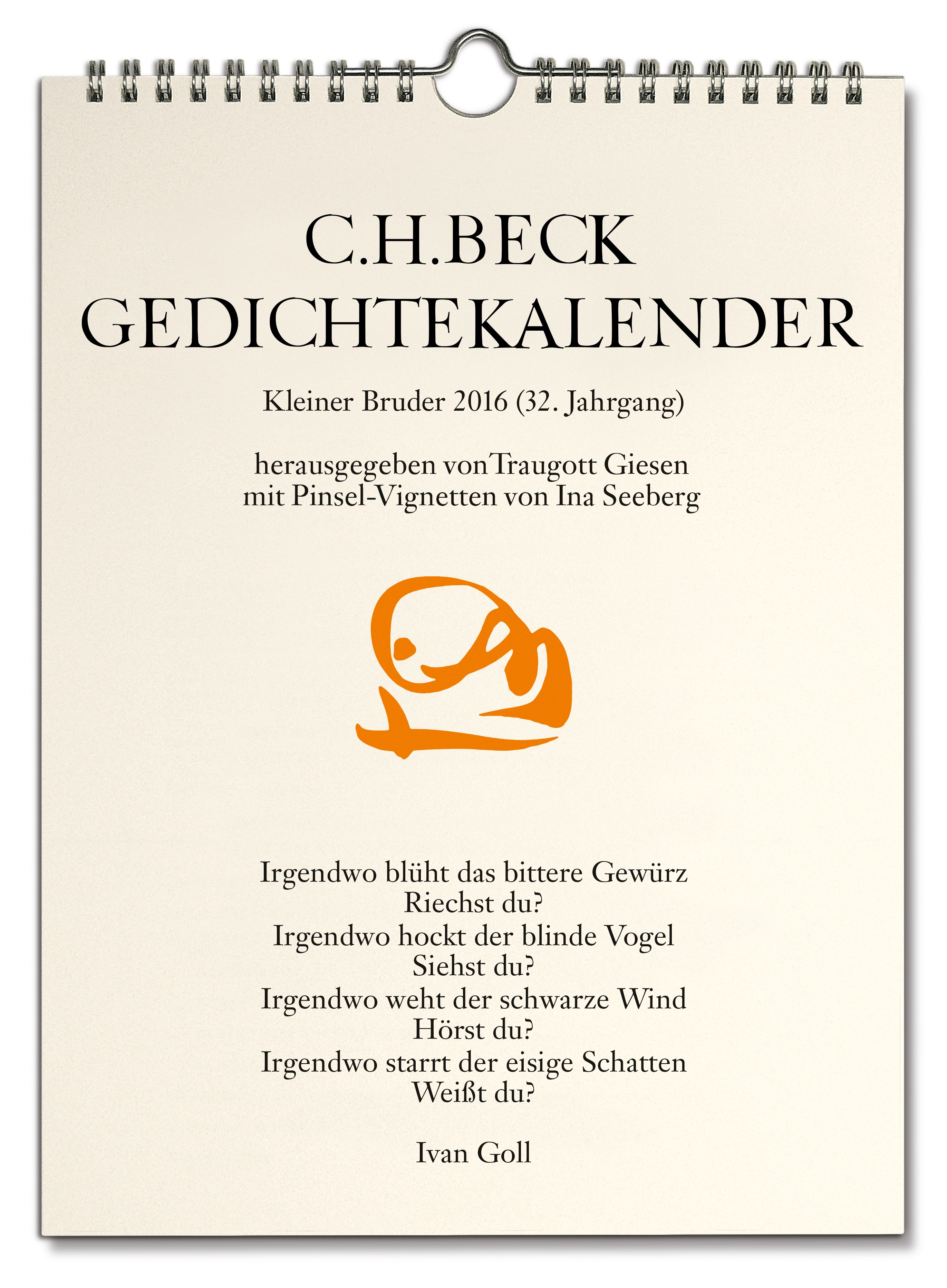 C.H.BECK
GEDICHTEKALENDER

Kleiner Bruder 2016 (32. Jahrgang)

herausgegeben von Traugott Giesen
mit Pinsel-Vignetten von Ina Seeberg

Irgendwo blüht das bittere Gewürz
Riechst du?
Irgendwo hockt der blinde Vogel
Siehst du?
Irgendwo weht der schwarze Wind
Hörst du?
Irgendwo starrt der eisige Schatten
Weißt du?

Ivan Goll